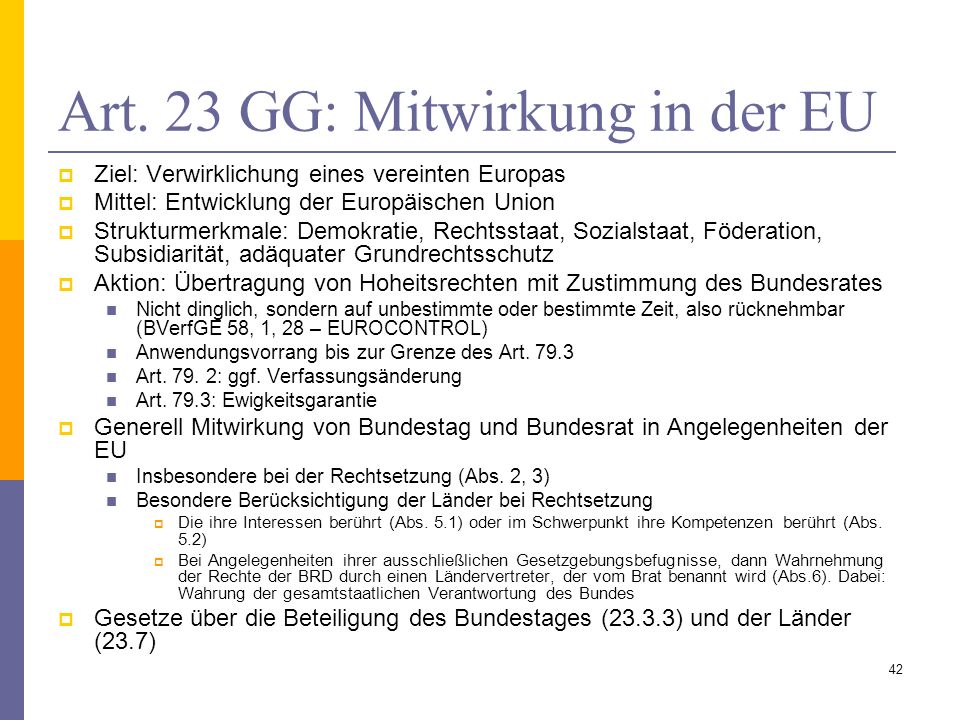 Art. 23 GG: Mitwirkung in der EU

Ziel: Verwirklichung eines vereinten Europas

Mittel: Entwicklung der Europäischen Union

Strukturmerkmale: Demokratie, Rechtsstaat, Sozialstaat, Föderation, Subsidiarität, adäquater Grundrechtsschutz

Aktion: Übertragung von Hoheitsrechten mit Zustimmung des Bundesrates

Nicht dinglich, sondern auf unbestimmte oder bestimmte Zeit, also rücknehmbar (BVerfGE 58, 1, 28 – EUROCONTROL)

Anwendungsvorrang bis zur Grenze des Art. 79.3

Art. 79. 2: ggf. Verfassungsänderung

Art. 79.3: Ewigkeitsgarantie

Generell Mitwirkung von Bundestag und Bundesrat in Angelegenheiten der EU

Insbesondere bei der Rechtsetzung (Abs. 2, 3)

Besondere Berücksichtigung der Länder bei Rechtsetzung

Die ihre Interessen berührt (Abs. 5.1) oder im Schwerpunkt ihre Kompetenzen berührt (Abs. 5.2)

Bei Angelegenheiten ihrer ausschließlichen Gesetzgebungsbefugnisse, dann Wahrnehmung der Rechte der BRD durch einen Ländervertreter, der vom Brat benannt wird (Abs.6). Dabei: Wahrung der gesamtstaatlichen Verantwortung des Bundes

Gesetze über die Beteiligung des Bundestages (23.3.3) und der Länder (23.7)

42